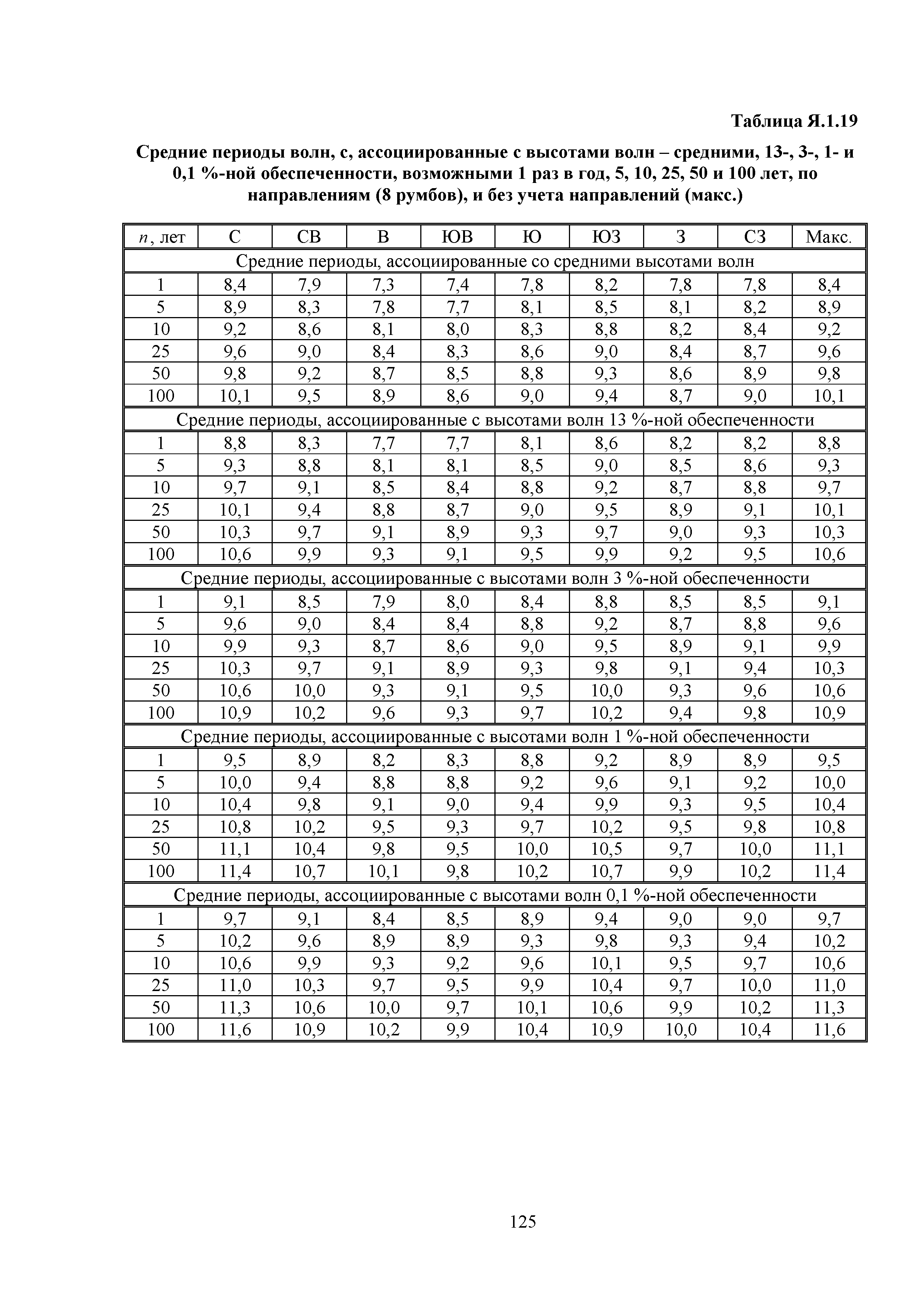 Таблица Я.1.19

Средние периоды волн, с, ассоциированные с высотами волн – средними, 13-, 3-, 1- и 0,1 %-ной обеспеченности, возможными 1 раз в год, 5, 10, 25, 50 и 100 лет, по направлениям (8 румбов), и без учета направлений (макс.)

| $n$, лет | С | СВ | В | ЮВ | Ю | ЮЗ | З | СЗ | Макс. |
|---|---|---|---|---|---|---|---|---|---|
| Средние периоды, ассоциированные со средними высотами волн | | | | | | | | | |
| 1 | 8,4 | 7,9 | 7,3 | 7,4 | 7,8 | 8,2 | 7,8 | 7,8 | 8,4 |
| 5 | 8,9 | 8,3 | 7,8 | 7,7 | 8,1 | 8,5 | 8,1 | 8,2 | 8,9 |
| 10 | 9,2 | 8,6 | 8,1 | 8,0 | 8,3 | 8,8 | 8,2 | 8,4 | 9,2 |
| 25 | 9,6 | 9,0 | 8,4 | 8,3 | 8,6 | 9,0 | 8,4 | 8,7 | 9,6 |
| 50 | 9,8 | 9,2 | 8,7 | 8,5 | 8,8 | 9,3 | 8,6 | 8,9 | 9,8 |
| 100 | 10,1 | 9,5 | 8,9 | 8,6 | 9,0 | 9,4 | 8,7 | 9,0 | 10,1 |
| Средние периоды, ассоциированные с высотами волн 13 %-ной обеспеченности | | | | | | | | | |
| 1 | 8,8 | 8,3 | 7,7 | 7,7 | 8,1 | 8,6 | 8,2 | 8,2 | 8,8 |
| 5 | 9,3 | 8,8 | 8,1 | 8,1 | 8,5 | 9,0 | 8,5 | 8,6 | 9,3 |
| 10 | 9,7 | 9,1 | 8,5 | 8,4 | 8,8 | 9,2 | 8,7 | 8,8 | 9,7 |
| 25 | 10,1 | 9,4 | 8,8 | 8,7 | 9,0 | 9,5 | 8,9 | 9,1 | 10,1 |
| 50 | 10,3 | 9,7 | 9,1 | 8,9 | 9,3 | 9,7 | 9,0 | 9,3 | 10,3 |
| 100 | 10,6 | 9,9 | 9,3 | 9,1 | 9,5 | 9,9 | 9,2 | 9,5 | 10,6 |
| Средние периоды, ассоциированные с высотами волн 3 %-ной обеспеченности | | | | | | | | | |
| 1 | 9,1 | 8,5 | 7,9 | 8,0 | 8,4 | 8,8 | 8,5 | 8,5 | 9,1 |
| 5 | 9,6 | 9,0 | 8,4 | 8,4 | 8,8 | 9,2 | 8,7 | 8,8 | 9,6 |
| 10 | 9,9 | 9,3 | 8,7 | 8,6 | 9,0 | 9,5 | 8,9 | 9,1 | 9,9 |
| 25 | 10,3 | 9,7 | 9,1 | 8,9 | 9,3 | 9,8 | 9,1 | 9,4 | 10,3 |
| 50 | 10,6 | 10,0 | 9,3 | 9,1 | 9,5 | 10,0 | 9,3 | 9,6 | 10,6 |
| 100 | 10,9 | 10,2 | 9,6 | 9,3 | 9,7 | 10,2 | 9,4 | 9,8 | 10,9 |
| Средние периоды, ассоциированные с высотами волн 1 %-ной обеспеченности | | | | | | | | | |
| 1 | 9,5 | 8,9 | 8,2 | 8,3 | 8,8 | 9,2 | 8,9 | 8,9 | 9,5 |
| 5 | 10,0 | 9,4 | 8,8 | 8,8 | 9,2 | 9,6 | 9,1 | 9,2 | 10,0 |
| 10 | 10,4 | 9,8 | 9,1 | 9,0 | 9,4 | 9,9 | 9,3 | 9,5 | 10,4 |
| 25 | 10,8 | 10,2 | 9,5 | 9,3 | 9,7 | 10,2 | 9,5 | 9,8 | 10,8 |
| 50 | 11,1 | 10,4 | 9,8 | 9,5 | 10,0 | 10,5 | 9,7 | 10,0 | 11,1 |
| 100 | 11,4 | 10,7 | 10,1 | 9,8 | 10,2 | 10,7 | 9,9 | 10,2 | 11,4 |
| Средние периоды, ассоциированные с высотами волн 0,1 %-ной обеспеченности | | | | | | | | | |
| 1 | 9,7 | 9,1 | 8,4 | 8,5 | 8,9 | 9,4 | 9,0 | 9,0 | 9,7 |
| 5 | 10,2 | 9,6 | 8,9 | 8,9 | 9,3 | 9,8 | 9,3 | 9,4 | 10,2 |
| 10 | 10,6 | 9,9 | 9,3 | 9,2 | 9,6 | 10,1 | 9,5 | 9,7 | 10,6 |
| 25 | 11,0 | 10,3 | 9,7 | 9,5 | 9,9 | 10,4 | 9,7 | 10,0 | 11,0 |
| 50 | 11,3 | 10,6 | 10,0 | 9,7 | 10,1 | 10,6 | 9,9 | 10,2 | 11,3 |
| 100 | 11,6 | 10,9 | 10,2 | 9,9 | 10,4 | 10,9 | 10,0 | 10,4 | 11,6 |

125